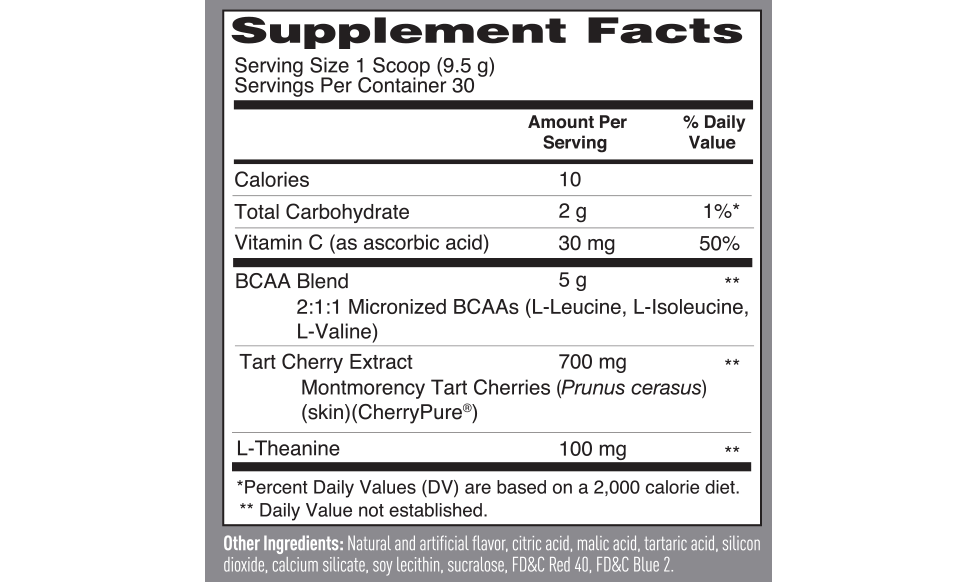 Supplement Facts

Serving Size 1 Scoop (9.5 g)
Servings Per Container 30

| | Amount Per Serving | % Daily Value |
|---|---|---|
| Calories | 10 | |
| Total Carbohydrate | 2 g | 1%* |
| Vitamin C (as ascorbic acid) | 30 mg | 50% |
| BCAA Blend | 5 g | ** |
| 2:1:1 Micronized BCAAs (L-Leucine, L-Isoleucine, L-Valine) | | |
| Tart Cherry Extract | 700 mg | ** |
| Montmorency Tart Cherries (Prunus cerasus) (skin)(CherryPure®) | | |
| L-Theanine | 100 mg | ** |

*Percent Daily Values (DV) are based on a 2,000 calorie diet.
** Daily Value not established.

Other Ingredients: Natural and artificial flavor, citric acid, malic acid, tartaric acid, silicon dioxide, calcium silicate, soy lecithin, sucralose, FD&C Red 40, FD&C Blue 2.